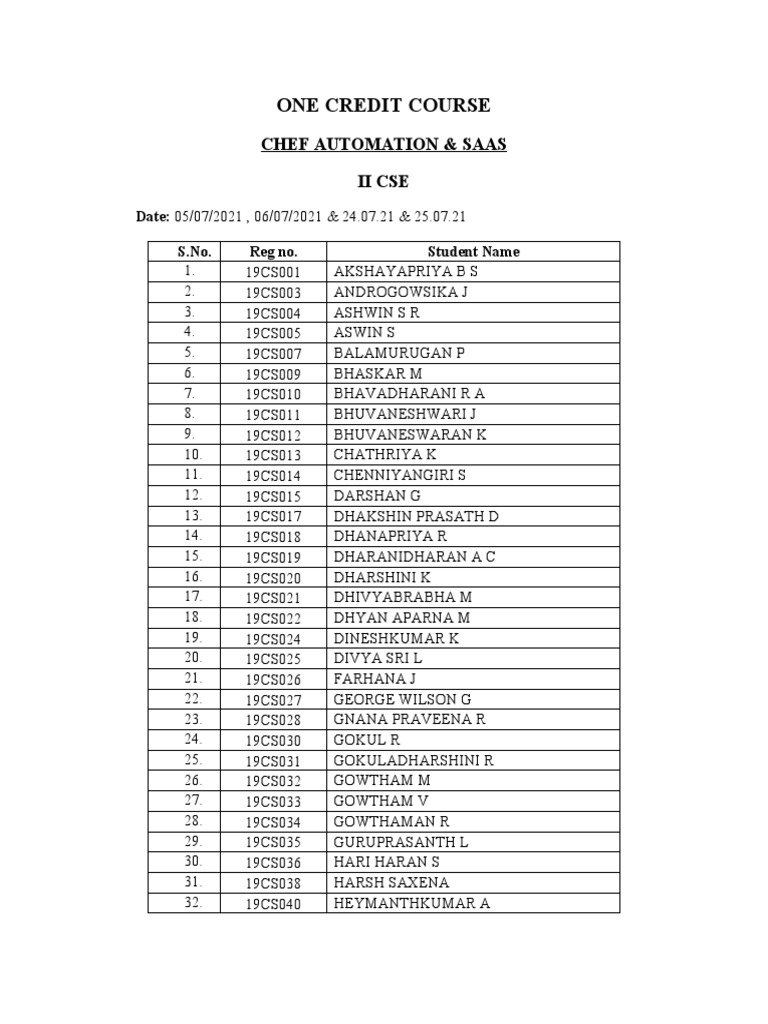 ONE CREDIT COURSE

CHEF AUTOMATION & SAAS

II CSE

Date: 05/07/2021 , 06/07/2021 & 24.07.21 & 25.07.21

| S.No. | Reg no. | Student Name |
|---|---|---|
| 1. | 19CS001 | AKSHAYAPRIYA B S |
| 2. | 19CS003 | ANDROGOWSIKA J |
| 3. | 19CS004 | ASHWIN S R |
| 4. | 19CS005 | ASWIN S |
| 5. | 19CS007 | BALAMURUGAN P |
| 6. | 19CS009 | BHASKAR M |
| 7. | 19CS010 | BHAVADHARANI R A |
| 8. | 19CS011 | BHUVANESHWARI J |
| 9. | 19CS012 | BHUVANESWARAN K |
| 10. | 19CS013 | CHATHRIYA K |
| 11. | 19CS014 | CHENNIYANGIRI S |
| 12. | 19CS015 | DARSHAN G |
| 13. | 19CS017 | DHAKSHIN PRASATH D |
| 14. | 19CS018 | DHANAPRIYA R |
| 15. | 19CS019 | DHARANIDHARAN A C |
| 16. | 19CS020 | DHARSHINI K |
| 17. | 19CS021 | DHIVYABRABHA M |
| 18. | 19CS022 | DHYAN APARNA M |
| 19. | 19CS024 | DINESHKUMAR K |
| 20. | 19CS025 | DIVYA SRI L |
| 21. | 19CS026 | FARHANA J |
| 22. | 19CS027 | GEORGE WILSON G |
| 23. | 19CS028 | GNANA PRAVEENA R |
| 24. | 19CS030 | GOKUL R |
| 25. | 19CS031 | GOKULADHARSHINI R |
| 26. | 19CS032 | GOWTHAM M |
| 27. | 19CS033 | GOWTHAM V |
| 28. | 19CS034 | GOWTHAMAN R |
| 29. | 19CS035 | GURUPRASANTH L |
| 30. | 19CS036 | HARI HARAN S |
| 31. | 19CS038 | HARSH SAXENA |
| 32. | 19CS040 | HEYMANTHKUMAR A |